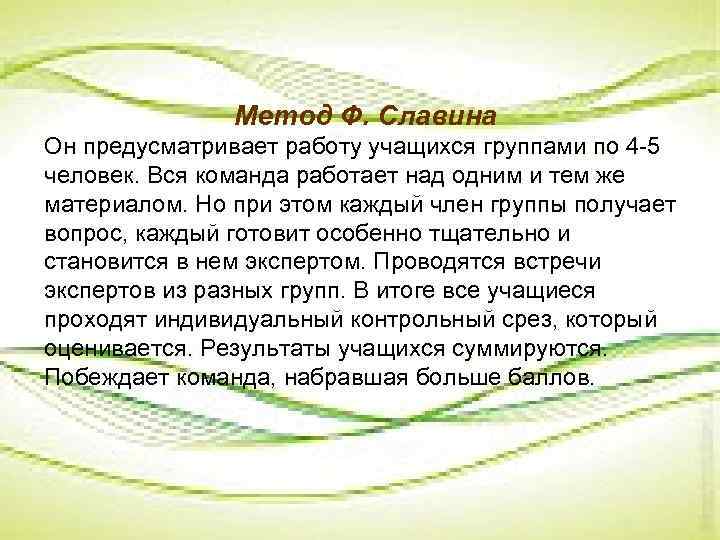 Метод Ф. Славина

Он предусматривает работу учащихся группами по 4-5 человек. Вся команда работает над одним и тем же материалом. Но при этом каждый член группы получает вопрос, каждый готовит особенно тщательно и становится в нем экспертом. Проводятся встречи экспертов из разных групп. В итоге все учащиеся проходят индивидуальный контрольный срез, который оценивается. Результаты учащихся суммируются. Побеждает команда, набравшая больше баллов.